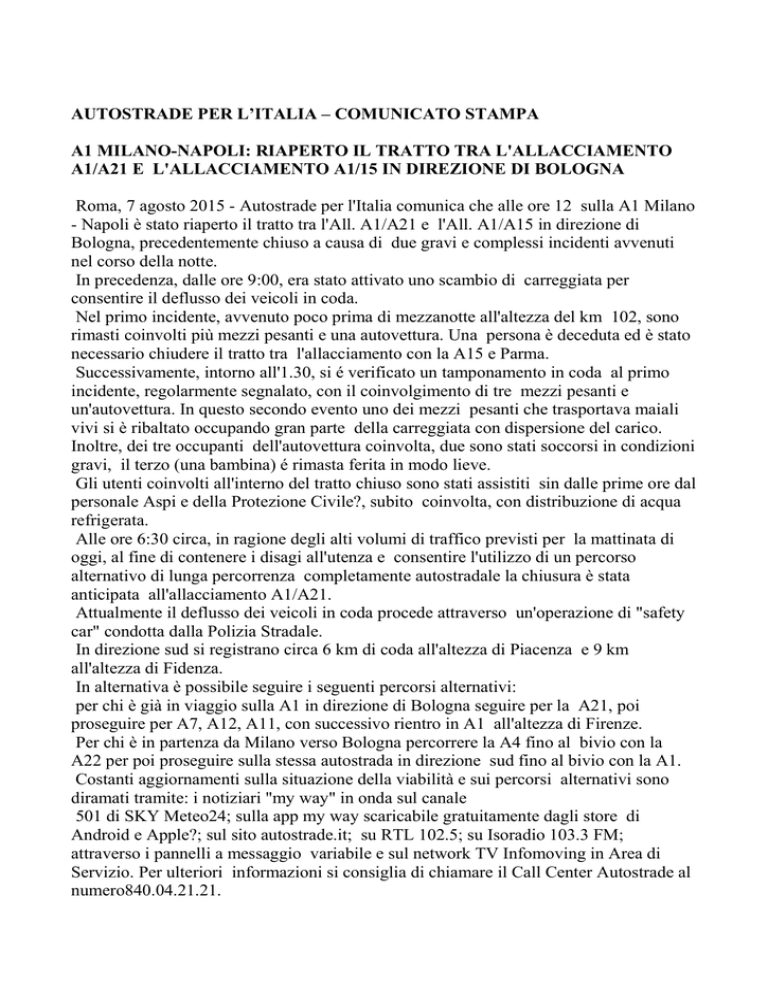 AUTOSTRADE PER L'ITALIA – COMUNICATO STAMPA

A1 MILANO-NAPOLI: RIAPERTO IL TRATTO TRA L'ALLACCIAMENTO A1/A21 E L'ALLACCIAMENTO A1/15 IN DIREZIONE DI BOLOGNA

Roma, 7 agosto 2015 - Autostrade per l'Italia comunica che alle ore 12 sulla A1 Milano - Napoli è stato riaperto il tratto tra l'All. A1/A21 e l'All. A1/A15 in direzione di Bologna, precedentemente chiuso a causa di due gravi e complessi incidenti avvenuti nel corso della notte.
In precedenza, dalle ore 9:00, era stato attivato uno scambio di carreggiata per consentire il deflusso dei veicoli in coda.
Nel primo incidente, avvenuto poco prima di mezzanotte all'altezza del km 102, sono rimasti coinvolti più mezzi pesanti e una autovettura. Una persona è deceduta ed è stato necessario chiudere il tratto tra l'allacciamento con la A15 e Parma.
Successivamente, intorno all'1.30, si é verificato un tamponamento in coda al primo incidente, regolarmente segnalato, con il coinvolgimento di tre mezzi pesanti e un'autovettura. In questo secondo evento uno dei mezzi pesanti che trasportava maiali vivi si è ribaltato occupando gran parte della carreggiata con dispersione del carico. Inoltre, dei tre occupanti dell'autovettura coinvolta, due sono stati soccorsi in condizioni gravi, il terzo (una bambina) é rimasta ferita in modo lieve.
Gli utenti coinvolti all'interno del tratto chiuso sono stati assistiti sin dalle prime ore dal personale Aspi e della Protezione Civile?, subito coinvolta, con distribuzione di acqua refrigerata.
Alle ore 6:30 circa, in ragione degli alti volumi di traffico previsti per la mattinata di oggi, al fine di contenere i disagi all'utenza e consentire l'utilizzo di un percorso alternativo di lunga percorrenza completamente autostradale la chiusura è stata anticipata all'allacciamento A1/A21.
Attualmente il deflusso dei veicoli in coda procede attraverso un'operazione di "safety car" condotta dalla Polizia Stradale.
In direzione sud si registrano circa 6 km di coda all'altezza di Piacenza e 9 km all'altezza di Fidenza.
In alternativa è possibile seguire i seguenti percorsi alternativi:
per chi è già in viaggio sulla A1 in direzione di Bologna seguire per la A21, poi proseguire per A7, A12, A11, con successivo rientro in A1 all'altezza di Firenze.
Per chi è in partenza da Milano verso Bologna percorrere la A4 fino al bivio con la A22 per poi proseguire sulla stessa autostrada in direzione sud fino al bivio con la A1.
Costanti aggiornamenti sulla situazione della viabilità e sui percorsi alternativi sono diramati tramite: i notiziari "my way" in onda sul canale
501 di SKY Meteo24; sulla app my way scaricabile gratuitamente dagli store di Android e Apple?; sul sito autostrade.it; su RTL 102.5; su Isoradio 103.3 FM; attraverso i pannelli a messaggio variabile e sul network TV Infomoving in Area di Servizio. Per ulteriori informazioni si consiglia di chiamare il Call Center Autostrade al numero840.04.21.21.